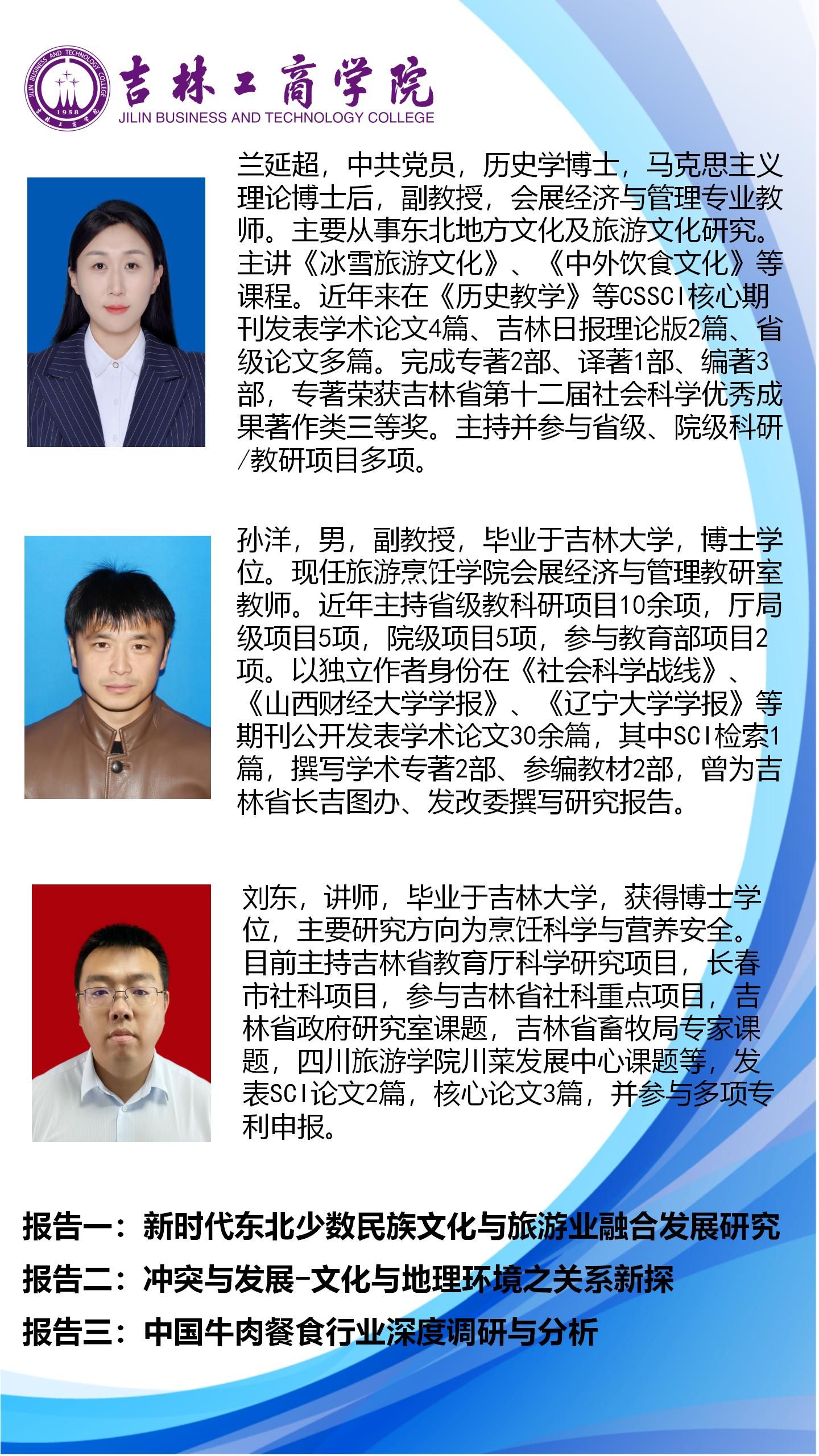 吉林工商学院
JILIN BUSINESS AND TECHNOLOGY COLLEGE

兰延超，中共党员，历史学博士，马克思主义理论博士后，副教授，会展经济与管理专业教师。主要从事东北地方文化及旅游文化研究。主讲《冰雪旅游文化》、《中外饮食文化》等课程。近年来在《历史教学》等CSSCI核心期刊发表学术论文4篇、吉林日报理论版2篇、省级论文多篇。完成专著2部、译著1部、编著3部，专著荣获吉林省第十二届社会科学优秀成果著作类三等奖。主持并参与省级、院级科研/教研项目多项。

孙洋，男，副教授，毕业于吉林大学，博士学位。现任旅游烹饪学院会展经济与管理教研室教师。近年主持省级教科研项目10余项，厅局级项目5项，院级项目5项，参与教育部项目2项。以独立作者身份在《社会科学战线》、《山西财经大学学报》、《辽宁大学学报》等期刊公开发表学术论文30余篇，其中SCI检索1篇，撰写学术专著2部、参编教材2部，曾为吉林省长吉图办、发改委撰写研究报告。

刘东，讲师，毕业于吉林大学，获得博士学位，主要研究方向为烹饪科学与营养安全。目前主持吉林省教育厅科学研究项目，长春市社科项目，参与吉林省社科重点项目，吉林省政府研究室课题，吉林省畜牧局专家课题，四川旅游学院川菜发展中心课题等，发表SCI论文2篇，核心论文3篇，并参与多项专利申报。

报告一：新时代东北少数民族文化与旅游业融合发展研究
报告二：冲突与发展-文化与地理环境之关系新探
报告三：中国牛肉餐食行业深度调研与分析